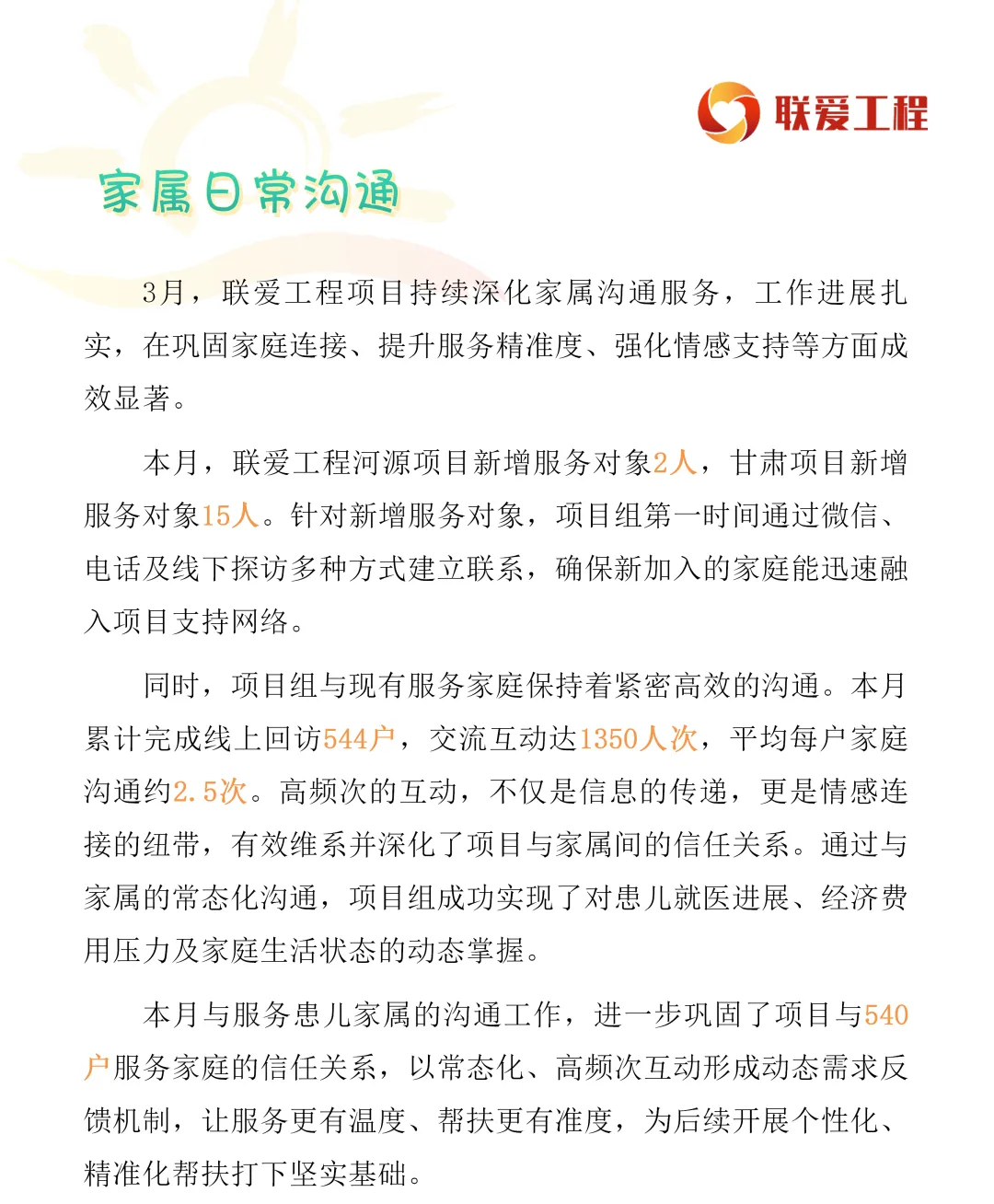 联爱工程

家属日常沟通

3月，联爱工程项目持续深化家属沟通服务，工作进展扎实，在巩固家庭连接、提升服务精准度、强化情感支持等方面成效显著。

本月，联爱工程河源项目新增服务对象2人，甘肃项目新增服务对象15人。针对新增服务对象，项目组第一时间通过微信、电话及线下探访多种方式建立联系，确保新加入的家庭能迅速融入项目支持网络。

同时，项目组与现有服务家庭保持着紧密高效的沟通。本月累计完成线上回访544户，交流互动达1350人次，平均每户家庭沟通约2.5次。高频次的互动，不仅是信息的传递，更是情感连接的纽带，有效维系并深化了项目与家属间的信任关系。通过与家属的常态化沟通，项目组成功实现了对患儿就医进展、经济费用压力及家庭生活状态的动态掌握。

本月与服务患儿家属的沟通工作，进一步巩固了项目与540户服务家庭的信任关系，以常态化、高频次互动形成动态需求反馈机制，让服务更有温度、帮扶更有准度，为后续开展个性化、精准化帮扶打下坚实基础。